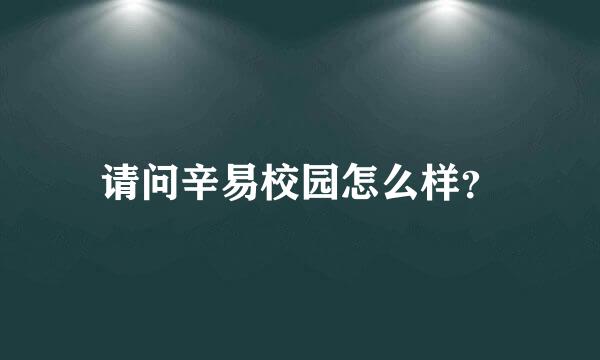 请问辛易校园怎么样?